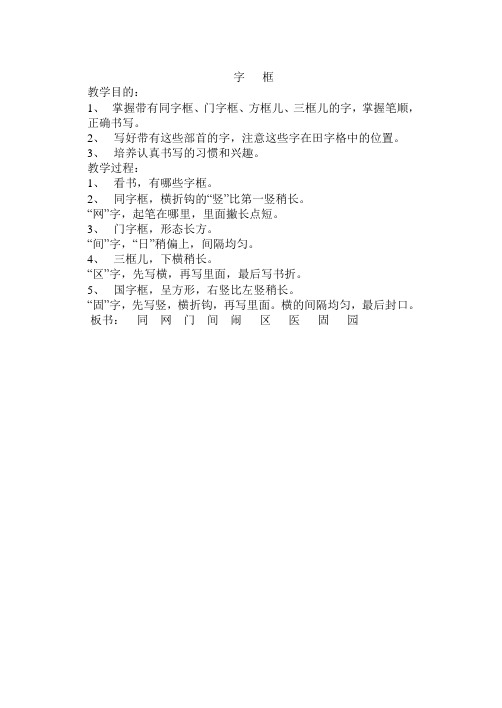 字　框

教学目的：

1、　掌握带有同字框、门字框、方框儿、三框儿的字，掌握笔顺，正确书写。

2、　写好带有这些部首的字，注意这些字在田字格中的位置。

3、　培养认真书写的习惯和兴趣。

教学过程：

1、　看书，有哪些字框。

2、　同字框，横折钩的“竖”比第一竖稍长。

“网”字，起笔在哪里，里面撇长点短。

3、　门字框，形态长方。

“间”字，“日”稍偏上，间隔均匀。

4、　三框儿，下横稍长。

“区”字，先写横，再写里面，最后写书折。

5、　国字框，呈方形，右竖比左竖稍长。

“固”字，先写竖，横折钩，再写里面。横的间隔均匀，最后封口。

板书：　同　网　门　间　闹　区　医　固　园